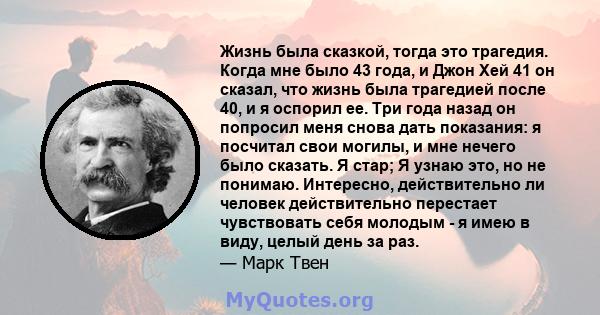 Жизнь была сказкой, тогда это трагедия. Когда мне было 43 года, и Джон Хей 41 он сказал, что жизнь была трагедией после 40, и я оспорил ее. Три года назад он попросил меня снова дать показания: я посчитал свои могилы, и мне нечего было сказать. Я стар; Я узнаю это, но не понимаю. Интересно, действительно ли человек действительно перестает чувствовать себя молодым - я имею в виду, целый день за раз.
— Марк Твен

MyQuotes.org